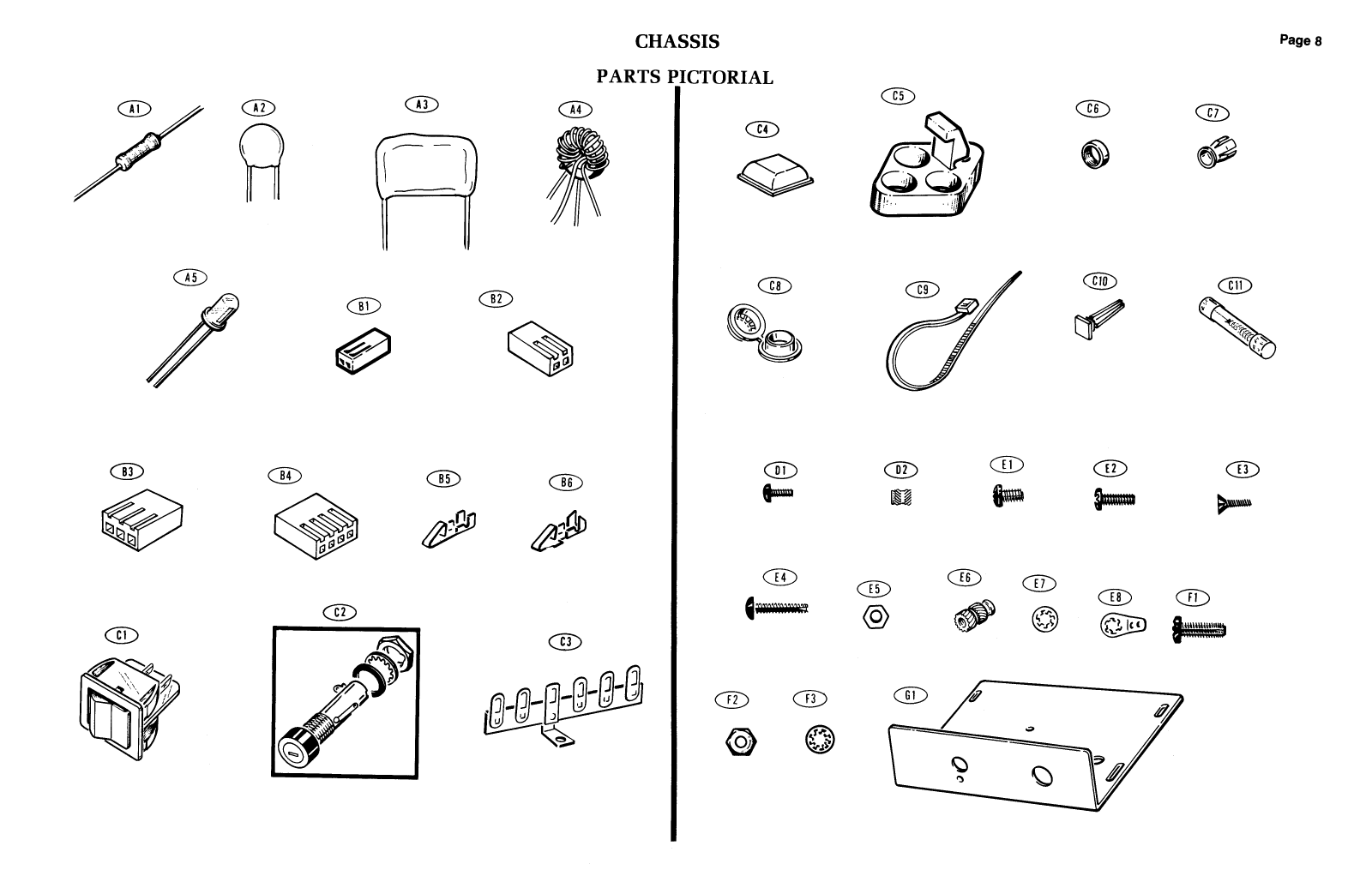 CHASSIS

Page 8

PARTS PICTORIAL

A1
A2
A3
A4
A5
B1
B2
B3
B4
B5
B6
C1
C2
C3

C4
C5
C6
C7
C8
C9
C10
C11
D1
D2
E1
E2
E3
E4
E5
E6
E7
E8
F1
F2
F3
G1